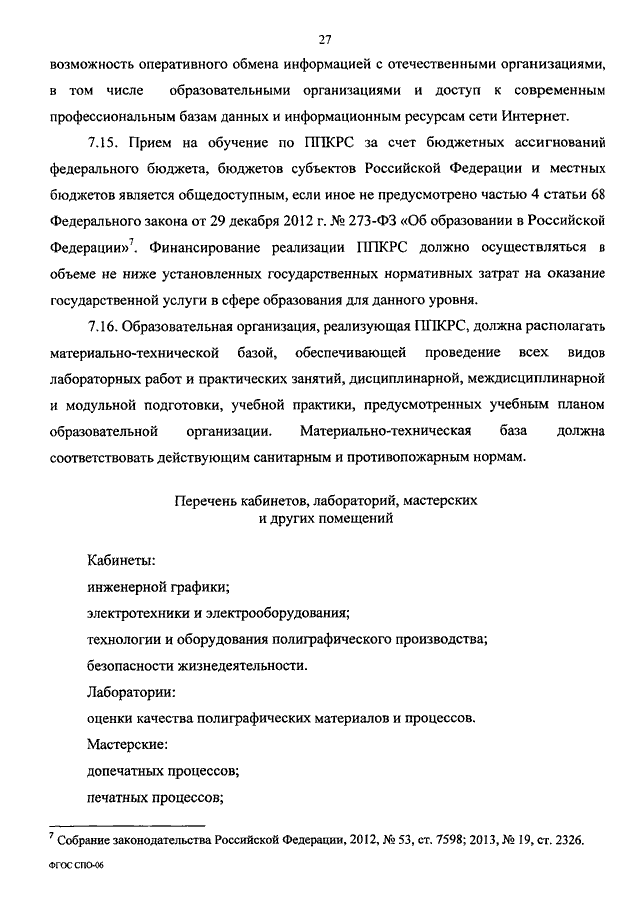 27

возможность оперативного обмена информацией с отечественными организациями, в том числе образовательными организациями и доступ к современным профессиональным базам данных и информационным ресурсам сети Интернет.

7.15. Прием на обучение по ППКРС за счет бюджетных ассигнований федерального бюджета, бюджетов субъектов Российской Федерации и местных бюджетов является общедоступным, если иное не предусмотрено частью 4 статьи 68 Федерального закона от 29 декабря 2012 г. № 273-ФЗ «Об образовании в Российской Федерации»$^7$. Финансирование реализации ППКРС должно осуществляться в объеме не ниже установленных государственных нормативных затрат на оказание государственной услуги в сфере образования для данного уровня.

7.16. Образовательная организация, реализующая ППКРС, должна располагать материально-технической базой, обеспечивающей проведение всех видов лабораторных работ и практических занятий, дисциплинарной, междисциплинарной и модульной подготовки, учебной практики, предусмотренных учебным планом образовательной организации. Материально-техническая база должна соответствовать действующим санитарным и противопожарным нормам.

Перечень кабинетов, лабораторий, мастерских и других помещений

Кабинеты:
инженерной графики;
электротехники и электрооборудования;
технологии и оборудования полиграфического производства;
безопасности жизнедеятельности.
Лаборатории:
оценки качества полиграфических материалов и процессов.
Мастерские:
допечатных процессов;
печатных процессов;

$^7$ Собрание законодательства Российской Федерации, 2012, № 53, ст. 7598; 2013, № 19, ст. 2326.

ФГОС СПО-06